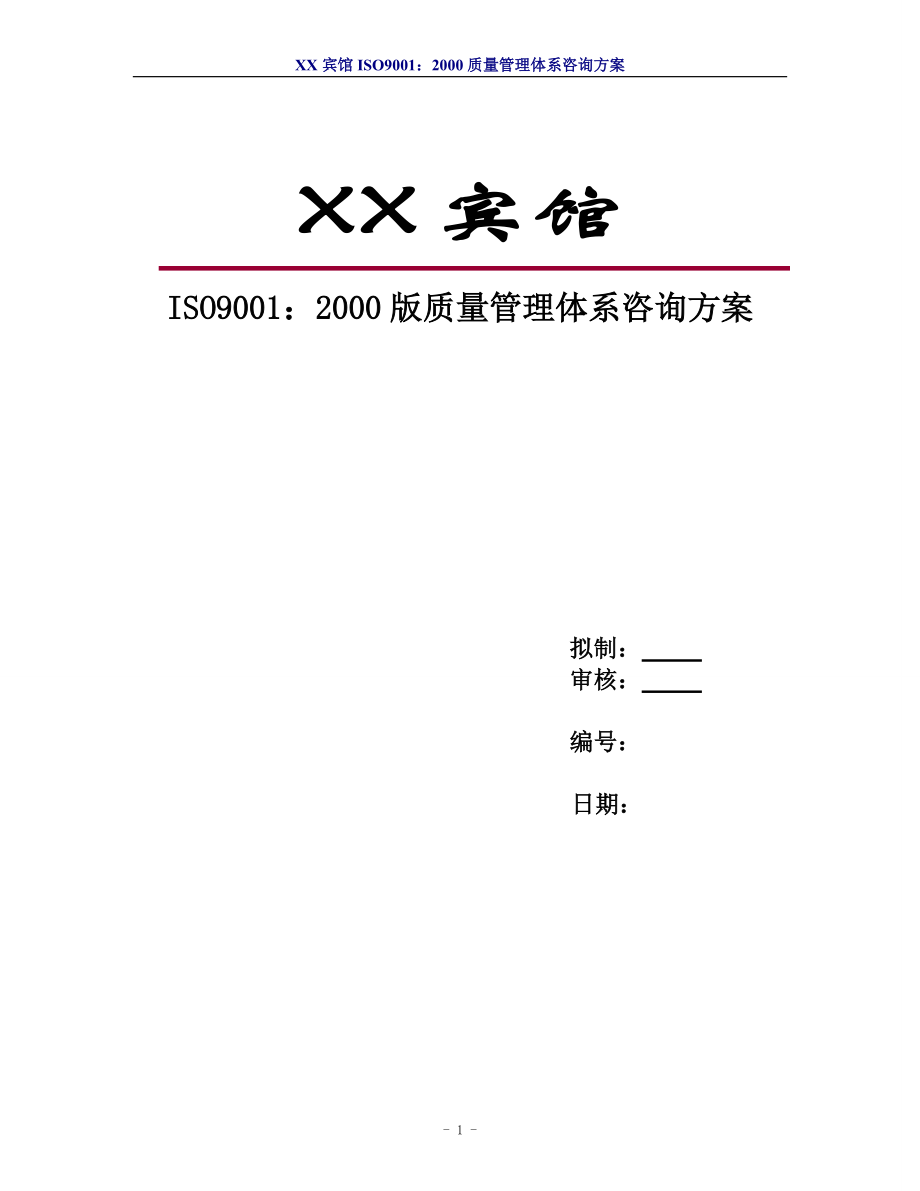 XX 宾馆 ISO9001：2000 质量管理体系咨询方案

XX 宾馆

ISO9001：2000 版质量管理体系咨询方案

拟制：

审核：

编号：

日期：

- 1 -